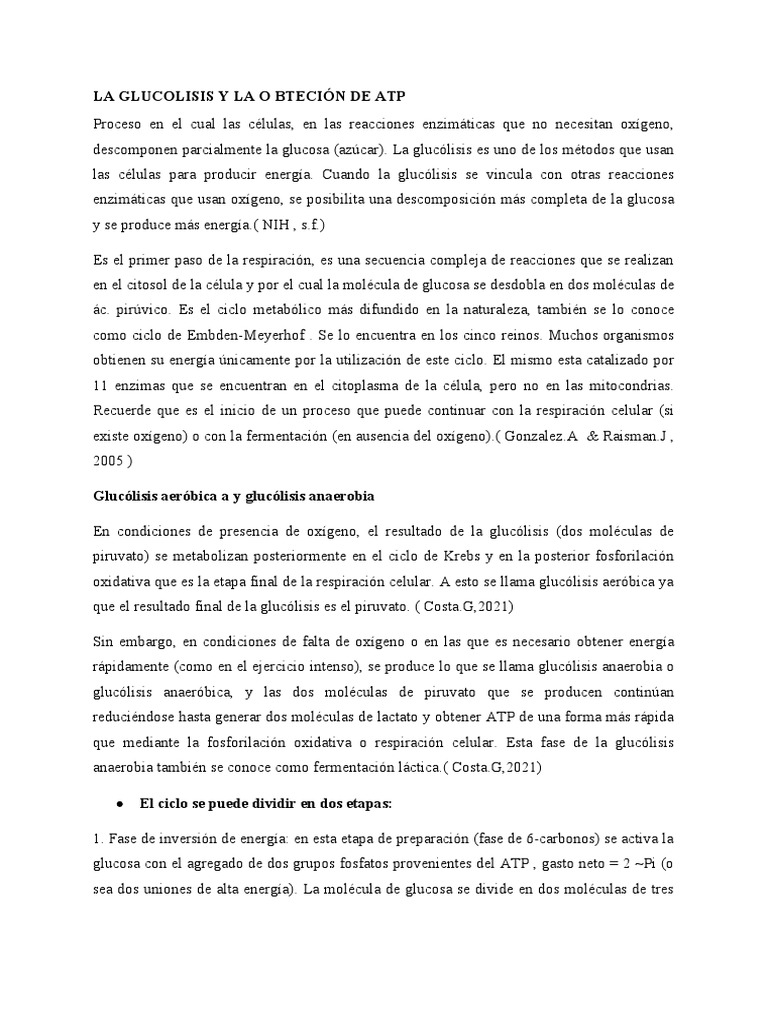 LA GLUCOLISIS Y LA O BTECIÓN DE ATP

Proceso en el cual las células, en las reacciones enzimáticas que no necesitan oxígeno, descomponen parcialmente la glucosa (azúcar). La glucólisis es uno de los métodos que usan las células para producir energía. Cuando la glucólisis se vincula con otras reacciones enzimáticas que usan oxígeno, se posibilita una descomposición más completa de la glucosa y se produce más energía.( NIH , s.f.)

Es el primer paso de la respiración, es una secuencia compleja de reacciones que se realizan en el citosol de la célula y por el cual la molécula de glucosa se desdobla en dos moléculas de ác. pirúvico. Es el ciclo metabólico más difundido en la naturaleza, también se lo conoce como ciclo de Embden-Meyerhof . Se lo encuentra en los cinco reinos. Muchos organismos obtienen su energía únicamente por la utilización de este ciclo. El mismo esta catalizado por 11 enzimas que se encuentran en el citoplasma de la célula, pero no en las mitocondrias. Recuerde que es el inicio de un proceso que puede continuar con la respiración celular (si existe oxígeno) o con la fermentación (en ausencia del oxígeno).( Gonzalez.A & Raisman.J , 2005 )

Glucólisis aeróbica a y glucólisis anaerobia

En condiciones de presencia de oxígeno, el resultado de la glucólisis (dos moléculas de piruvato) se metabolizan posteriormente en el ciclo de Krebs y en la posterior fosforilación oxidativa que es la etapa final de la respiración celular. A esto se llama glucólisis aeróbica ya que el resultado final de la glucólisis es el piruvato. ( Costa.G,2021)

Sin embargo, en condiciones de falta de oxígeno o en las que es necesario obtener energía rápidamente (como en el ejercicio intenso), se produce lo que se llama glucólisis anaerobia o glucólisis anaeróbica, y las dos moléculas de piruvato que se producen continúan reduciéndose hasta generar dos moléculas de lactato y obtener ATP de una forma más rápida que mediante la fosforilación oxidativa o respiración celular. Esta fase de la glucólisis anaerobia también se conoce como fermentación láctica.( Costa.G,2021)

● El ciclo se puede dividir en dos etapas:

1. Fase de inversión de energía: en esta etapa de preparación (fase de 6-carbonos) se activa la glucosa con el agregado de dos grupos fosfatos provenientes del ATP , gasto neto = 2 ~Pi (o sea dos uniones de alta energía). La molécula de glucosa se divide en dos moléculas de tres